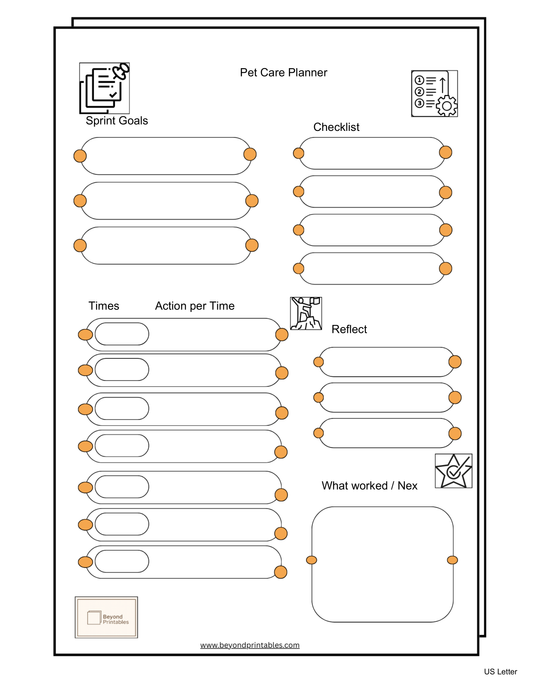 Pet Care Planner

Sprint Goals

Checklist

Times

Action per Time

Reflect

What worked / Nex

Beyond Printables

www.beyondprintables.com

US Letter